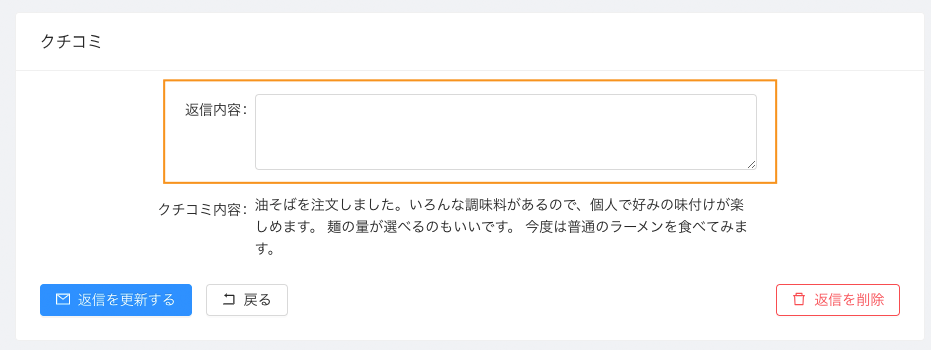 クチコミ

返信内容:

クチコミ内容: 油そばを注文しました。いろんな調味料があるので、個人で好みの味付けが楽しめます。 麺の量が選べるのもいいです。 今度は普通のラーメンを食べてみます。

返信を更新する

戻る

返信を削除